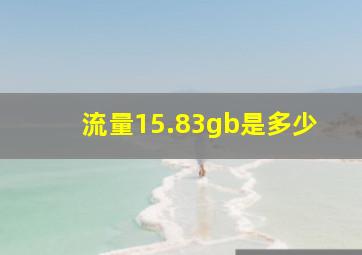 流量15.83gb是多少